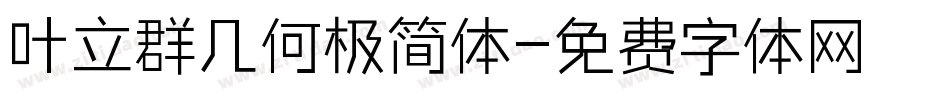 叶立群几何极简体-免费字体网